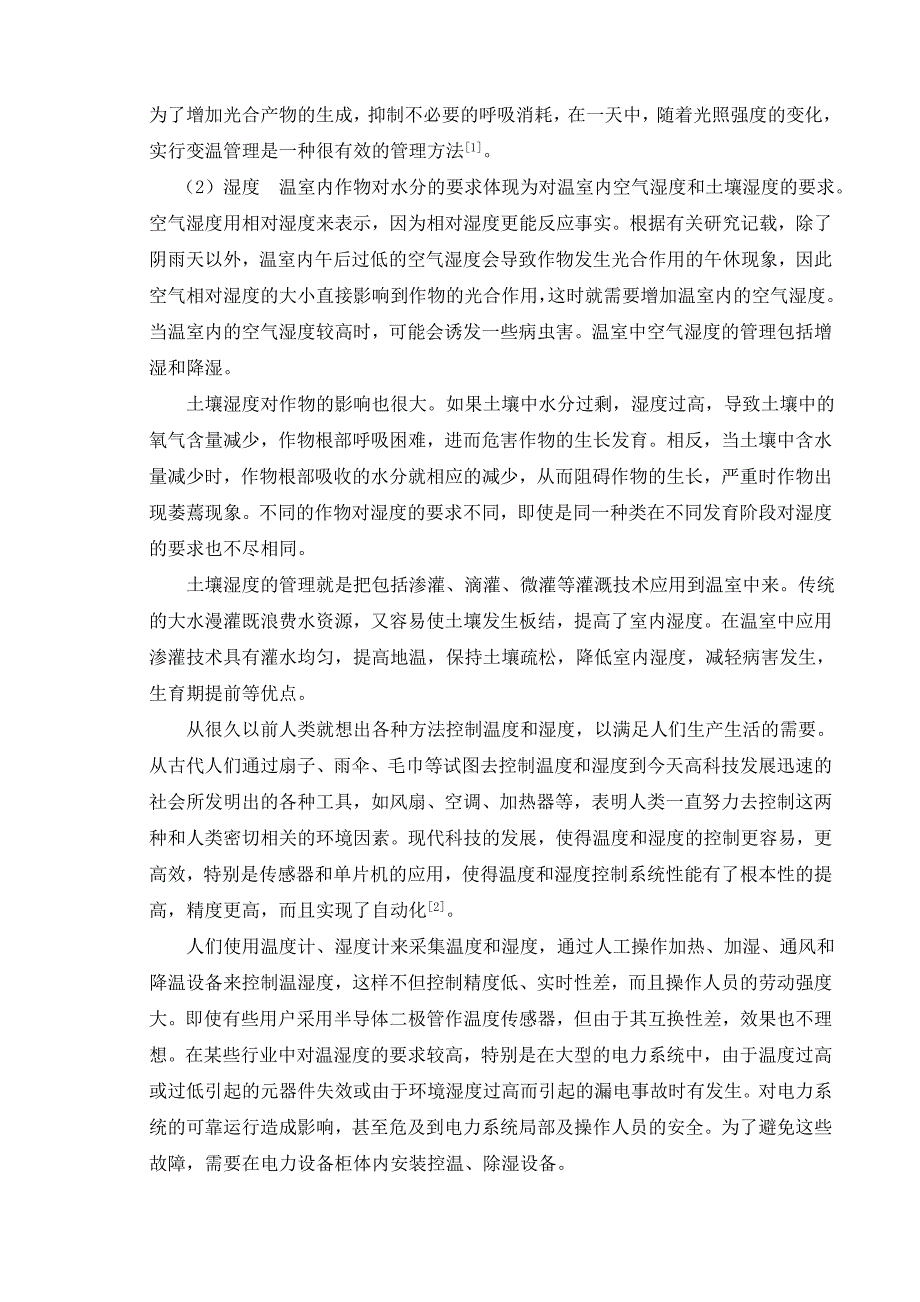 为了增加光合产物的生成，抑制不必要的呼吸消耗，在一天中，随着光照强度的变化，实行变温管理是一种很有效的管理方法[1]。

（2）湿度　温室内作物对水分的要求体现为对温室内空气湿度和土壤湿度的要求。空气湿度用相对湿度来表示，因为相对湿度更能反应事实。根据有关研究记载，除了阴雨天以外，温室内午后过低的空气湿度会导致作物发生光合作用的午休现象，因此空气相对湿度的大小直接影响到作物的光合作用，这时就需要增加温室内的空气湿度。当温室内的空气湿度较高时，可能会诱发一些病虫害。温室中空气湿度的管理包括增湿和降湿。

土壤湿度对作物的影响也很大。如果土壤中水分过剩，湿度过高，导致土壤中的氧气含量减少，作物根部呼吸困难，进而危害作物的生长发育。相反，当土壤中含水量减少时，作物根部吸收的水分就相应的减少，从而阻碍作物的生长，严重时作物出现萎蔫现象。不同的作物对湿度的要求不同，即使是同一种类在不同发育阶段对湿度的要求也不尽相同。

土壤湿度的管理就是把包括渗灌、滴灌、微灌等灌溉技术应用到温室中来。传统的大水漫灌既浪费水资源，又容易使土壤发生板结，提高了室内湿度。在温室中应用渗灌技术具有灌水均匀，提高地温，保持土壤疏松，降低室内湿度，减轻病害发生，生育期提前等优点。

从很久以前人类就想出各种方法控制温度和湿度，以满足人们生产生活的需要。从古代人们通过扇子、雨伞、毛巾等试图去控制温度和湿度到今天高科技发展迅速的社会所发明出的各种工具，如风扇、空调、加热器等，表明人类一直努力去控制这两种和人类密切相关的环境因素。现代科技的发展，使得温度和湿度的控制更容易，更高效，特别是传感器和单片机的应用，使得温度和湿度控制系统性能有了根本性的提高，精度更高，而且实现了自动化[2]。

人们使用温度计、湿度计来采集温度和湿度，通过人工操作加热、加湿、通风和降温设备来控制温湿度，这样不但控制精度低、实时性差，而且操作人员的劳动强度大。即使有些用户采用半导体二极管作温度传感器，但由于其互换性差，效果也不理想。在某些行业中对温湿度的要求较高，特别是在大型的电力系统中，由于温度过高或过低引起的元器件失效或由于环境湿度过高而引起的漏电事故时有发生。对电力系统的可靠运行造成影响，甚至危及到电力系统局部及操作人员的安全。为了避免这些故障，需要在电力设备柜体内安装控温、除湿设备。